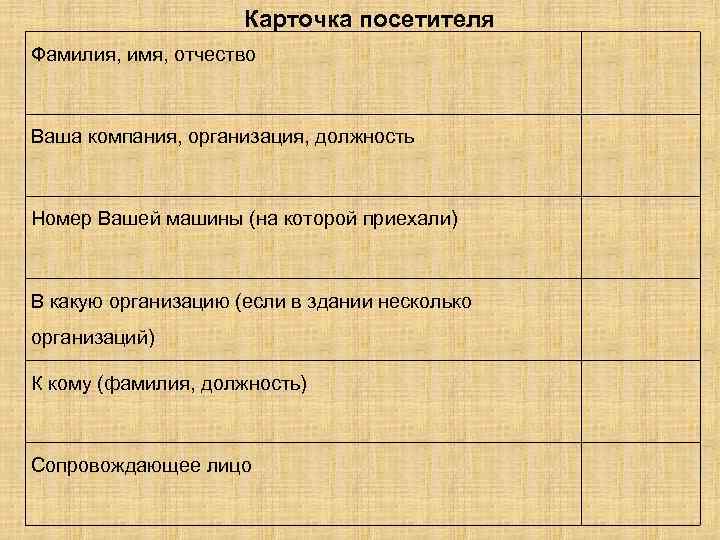 Карточка посетителя

Фамилия, имя, отчество

Ваша компания, организация, должность

Номер Вашей машины (на которой приехали)

В какую организацию (если в здании несколько организаций)

К кому (фамилия, должность)

Сопровождающее лицо